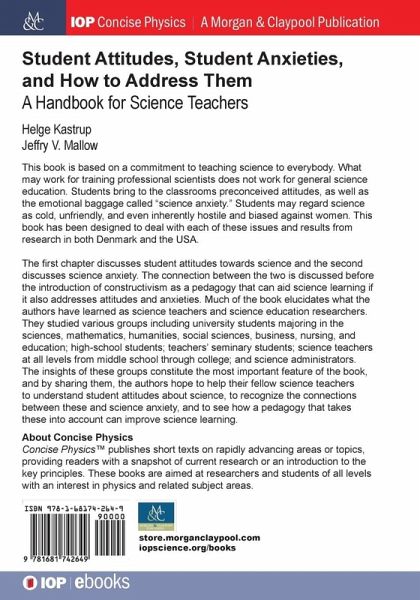 M&C IOP Concise Physics | A Morgan & Claypool Publication

Student Attitudes, Student Anxieties, and How to Address Them
A Handbook for Science Teachers

Helge Kastrup
Jeffry V. Mallow

This book is based on a commitment to teaching science to everybody. What may work for training professional scientists does not work for general science education. Students bring to the classrooms preconceived attitudes, as well as the emotional baggage called "science anxiety." Students may regard science as cold, unfriendly, and even inherently hostile and biased against women. This book has been designed to deal with each of these issues and results from research in both Denmark and the USA.

The first chapter discusses student attitudes towards science and the second discusses science anxiety. The connection between the two is discussed before the introduction of constructivism as a pedagogy that can aid science learning if it also addresses attitudes and anxieties. Much of the book elucidates what the authors have learned as science teachers and science education researchers. They studied various groups including university students majoring in the sciences, mathematics, humanities, social sciences, business, nursing, and education; high-school students; teachers' seminary students; science teachers at all levels from middle school through college; and science administrators. The insights of these groups constitute the most important feature of the book, and by sharing them, the authors hope to help their fellow science teachers to understand student attitudes about science, to recognize the connections between these and science anxiety, and to see how a pedagogy that takes these into account can improve science learning.

About Concise Physics
Concise Physics™ publishes short texts on rapidly advancing areas or topics, providing readers with a snapshot of current research or an introduction to the key principles. These books are aimed at researchers and students of all levels with an interest in physics and related subject areas.

ISBN 978-1-68174-264-9
90000
9 781681 742649

M&C

store.morganclaypool.com
iopscience.org/books

IOP | ebooks